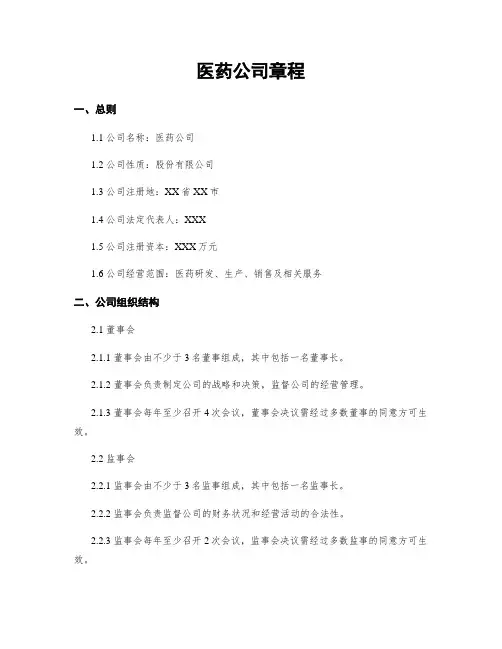 医药公司章程

一、总则

1.1 公司名称：医药公司

1.2 公司性质：股份有限公司

1.3 公司注册地：XX 省 XX 市

1.4 公司法定代表人：XXX

1.5 公司注册资本：XXX 万元

1.6 公司经营范围：医药研发、生产、销售及相关服务

二、公司组织结构

2.1 董事会

2.1.1 董事会由不少于 3 名董事组成，其中包括一名董事长。

2.1.2 董事会负责制定公司的战略和决策，监督公司的经营管理。

2.1.3 董事会每年至少召开 4 次会议，董事会决议需经过多数董事的同意方可生效。

2.2 监事会

2.2.1 监事会由不少于 3 名监事组成，其中包括一名监事长。

2.2.2 监事会负责监督公司的财务状况和经营活动的合法性。

2.2.3 监事会每年至少召开 2 次会议，监事会决议需经过多数监事的同意方可生效。